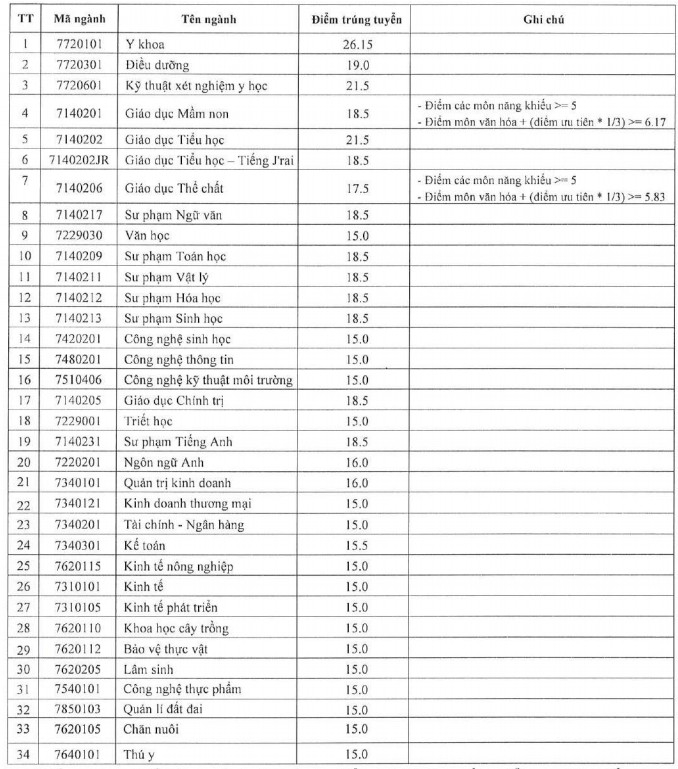 | TT | Mã ngành | Tên ngành | Điểm trúng tuyển | Ghi chú |
|---|---|---|---|---|
| 1 | 7720101 | Y khoa | 26.15 | |
| 2 | 7720301 | Điều dưỡng | 19.0 | |
| 3 | 7720601 | Kỹ thuật xét nghiệm y học | 21.5 | |
| 4 | 7140201 | Giáo dục Mầm non | 18.5 | - Điểm các môn năng khiếu >= 5 - Điểm môn văn hóa + (điểm ưu tiên * 1/3) >= 6.17 |
| 5 | 7140202 | Giáo dục Tiểu học | 21.5 | |
| 6 | 7140202JR | Giáo dục Tiểu học – Tiếng J'rai | 18.5 | |
| 7 | 7140206 | Giáo dục Thể chất | 17.5 | - Điểm các môn năng khiếu >= 5 - Điểm môn văn hóa + (điểm ưu tiên * 1/3) >= 5.83 |
| 8 | 7140217 | Sư phạm Ngữ văn | 18.5 | |
| 9 | 7229030 | Văn học | 15.0 | |
| 10 | 7140209 | Sư phạm Toán học | 18.5 | |
| 11 | 7140211 | Sư phạm Vật lý | 18.5 | |
| 12 | 7140212 | Sư phạm Hóa học | 18.5 | |
| 13 | 7140213 | Sư phạm Sinh học | 18.5 | |
| 14 | 7420201 | Công nghệ sinh học | 15.0 | |
| 15 | 7480201 | Công nghệ thông tin | 15.0 | |
| 16 | 7510406 | Công nghệ kỹ thuật môi trường | 15.0 | |
| 17 | 7140205 | Giáo dục Chính trị | 18.5 | |
| 18 | 7229001 | Triết học | 15.0 | |
| 19 | 7140231 | Sư phạm Tiếng Anh | 18.5 | |
| 20 | 7220201 | Ngôn ngữ Anh | 16.0 | |
| 21 | 7340101 | Quản trị kinh doanh | 16.0 | |
| 22 | 7340121 | Kinh doanh thương mại | 15.0 | |
| 23 | 7340201 | Tài chính - Ngân hàng | 15.0 | |
| 24 | 7340301 | Kế toán | 15.5 | |
| 25 | 7620115 | Kinh tế nông nghiệp | 15.0 | |
| 26 | 7310101 | Kinh tế | 15.0 | |
| 27 | 7310105 | Kinh tế phát triển | 15.0 | |
| 28 | 7620110 | Khoa học cây trồng | 15.0 | |
| 29 | 7620112 | Bảo vệ thực vật | 15.0 | |
| 30 | 7620205 | Lâm sinh | 15.0 | |
| 31 | 7540101 | Công nghệ thực phẩm | 15.0 | |
| 32 | 7850103 | Quản lí đất đai | 15.0 | |
| 33 | 7620105 | Chăn nuôi | 15.0 | |
| 34 | 7640101 | Thú y | 15.0 | |